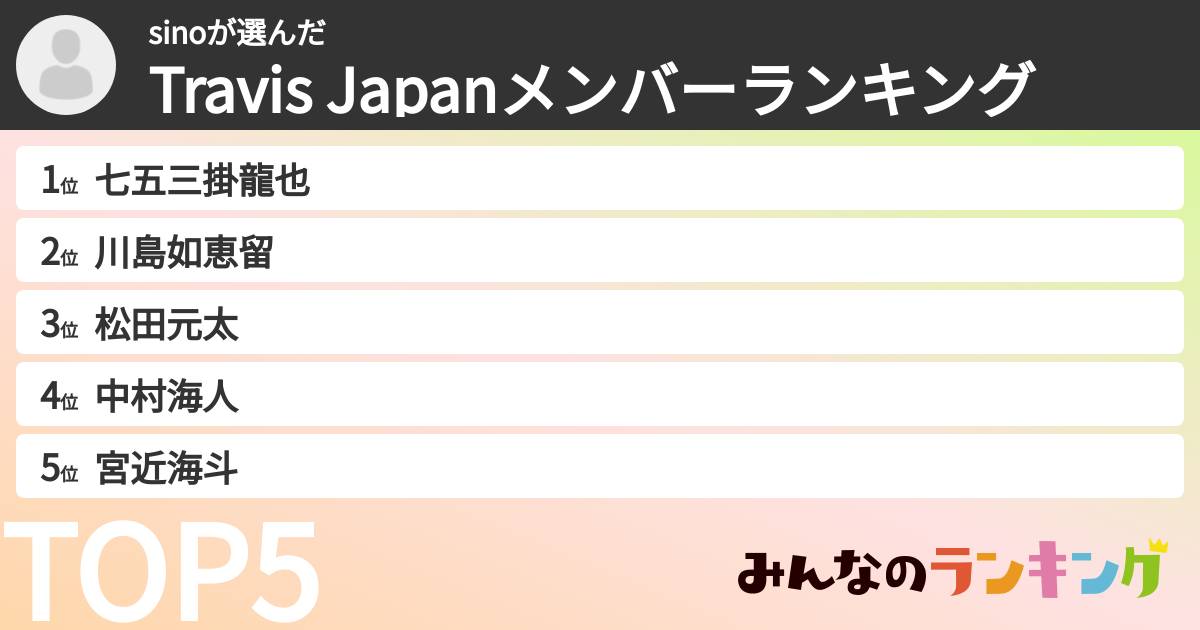 sinoが選んだ
Travis Japanメンバーランキング

1位 七五三掛龍也
2位 川島如恵留
3位 松田元太
4位 中村海人
5位 宮近海斗

TOP5

みんなのランキング